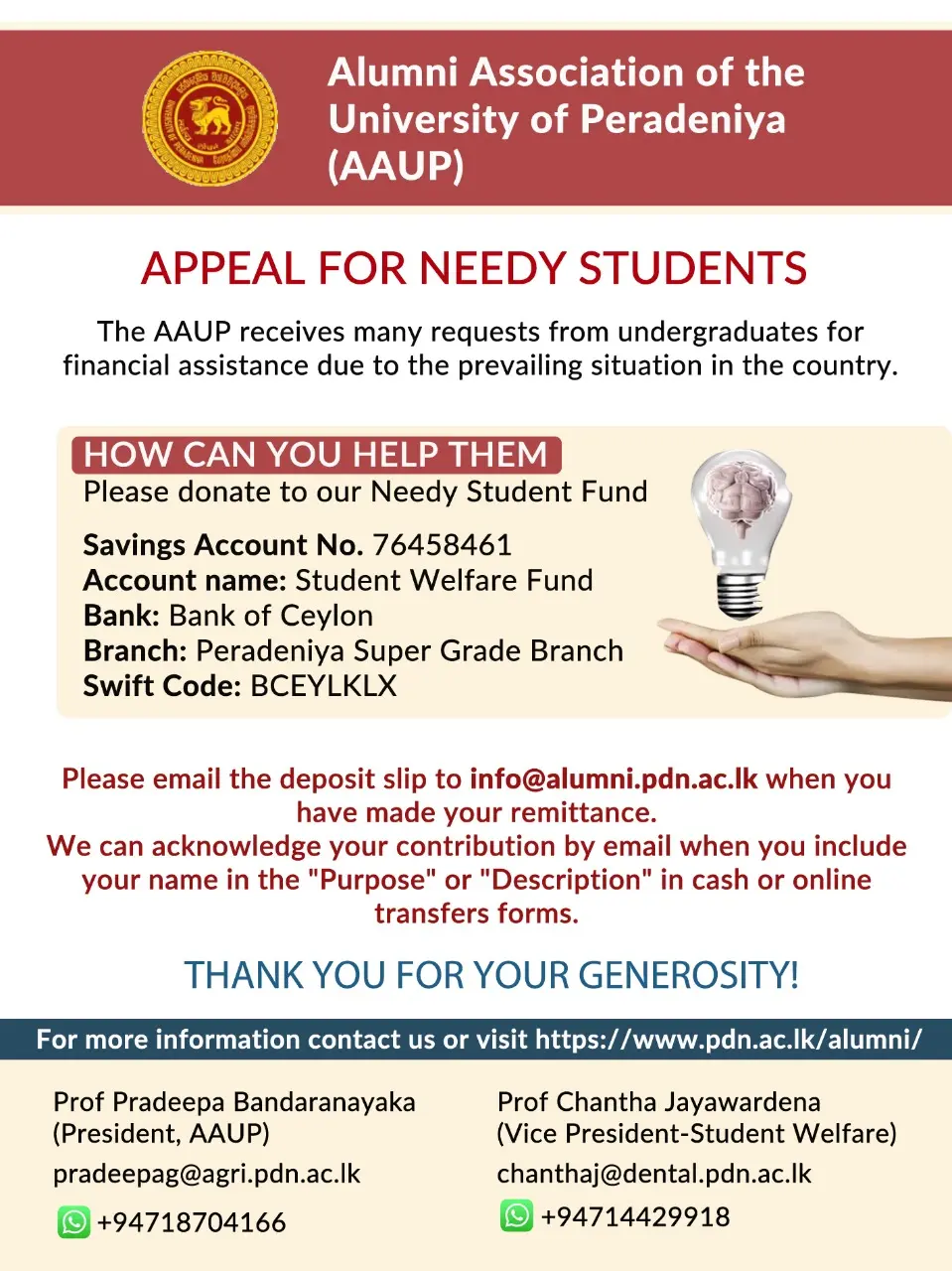 Alumni Association of the University of Peradeniya (AAUP)

APPEAL FOR NEEDY STUDENTS

The AAUP receives many requests from undergraduates for financial assistance due to the prevailing situation in the country.

HOW CAN YOU HELP THEM
Please donate to our Needy Student Fund

Savings Account No. 76458461
Account name: Student Welfare Fund
Bank: Bank of Ceylon
Branch: Peradeniya Super Grade Branch
Swift Code: BCEYLKLX

Please email the deposit slip to info@alumni.pdn.ac.lk when you have made your remittance.
We can acknowledge your contribution by email when you include your name in the "Purpose" or "Description" in cash or online transfers forms.

THANK YOU FOR YOUR GENEROSITY!

For more information contact us or visit https://www.pdn.ac.lk/alumni/

Prof Pradeepa Bandaranayaka
(President, AAUP)
pradeepag@agri.pdn.ac.lk
+94718704166

Prof Chantha Jayawardena
(Vice President-Student Welfare)
chanthaj@dental.pdn.ac.lk
+94714429918